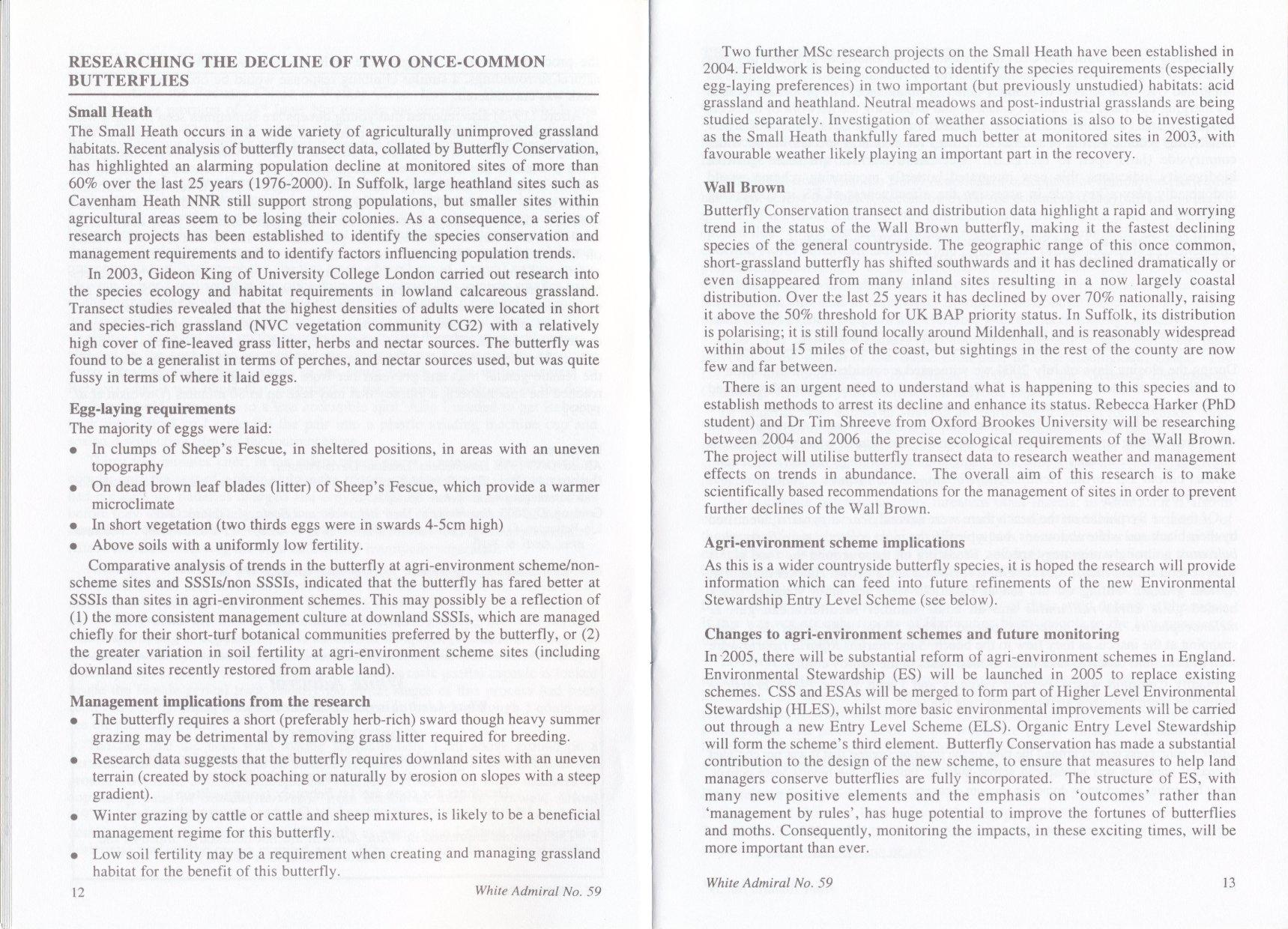 RESEARCHING THE DECLINE OF TWO ONCE-COMMON BUTTERFLIES

Small Heath

The Small Heath occurs in a wide variety of agriculturally unimproved grassland habitats. Recent analysis of butterfly transect data, collated by Butterfly Conservation, has highlighted an alarming population decline at monitored sites of more than 60% over the last 25 years (1976-2000). In Suffolk, large heathland sites such as Cavenham Heath NNR still support strong populations, but smaller sites within agricultural areas seem to be losing their colonies. As a consequence, a series of research projects has been established to identify the species conservation and management requirements and to identify factors influencing population trends.

In 2003, Gideon King of University College London carried out research into the species ecology and habitat requirements in lowland calcareous grassland. Transect studies revealed that the highest densities of adults were located in short and species-rich grassland (NVC vegetation community CG2) with a relatively high cover of fine-leaved grass litter, herbs and nectar sources. The butterfly was found to be a generalist in terms of perches, and nectar sources used, but was quite fussy in terms of where it laid eggs.

Egg-laying requirements

The majority of eggs were laid:

• In clumps of Sheep's Fescue, in sheltered positions, in areas with an uneven topography

• On dead brown leaf blades (litter) of Sheep's Fescue, which provide a warmer microclimate

• In short vegetation (two thirds eggs were in swards 4-5cm high)

• Above soils with a uniformly low fertility.

Comparative analysis of trends in the butterfly at agri-environment scheme/non-scheme sites and SSSIs/non SSSIs, indicated that the butterfly has fared better at SSSIs than sites in agri-environment schemes. This may possibly be a reflection of (1) the more consistent management culture at downland SSSIs, which are managed chiefly for their short-turf botanical communities preferred by the butterfly, or (2) the greater variation in soil fertility at agri-environment scheme sites (including downland sites recently restored from arable land).

Management implications from the research

• The butterfly requires a short (preferably herb-rich) sward though heavy summer grazing may be detrimental by removing grass litter required for breeding.

• Research data suggests that the butterfly requires downland sites with an uneven terrain (created by stock poaching or naturally by erosion on slopes with a steep gradient).

• Winter grazing by cattle or cattle and sheep mixtures, is likely to be a beneficial management regime for this butterfly.

• Low soil fertility may be a requirement when creating and managing grassland habitat for the benefit of this butterfly.

12 White Admiral No. 59

Two further MSc research projects on the Small Heath have been established in 2004. Fieldwork is being conducted to identify the species requirements (especially egg-laying preferences) in two important (but previously unstudied) habitats: acid grassland and heathland. Neutral meadows and post-industrial grasslands are being studied separately. Investigation of weather associations is also to be investigated as the Small Heath thankfully fared much better at monitored sites in 2003, with favourable weather likely playing an important part in the recovery.

Wall Brown

Butterfly Conservation transect and distribution data highlight a rapid and worrying trend in the status of the Wall Brown butterfly, making it the fastest declining species of the general countryside. The geographic range of this once common, short-grassland butterfly has shifted southwards and it has declined dramatically or even disappeared from many inland sites resulting in a now largely coastal distribution. Over the last 25 years it has declined by over 70% nationally, raising it above the 50% threshold for UK BAP priority status. In Suffolk, its distribution is polarising; it is still found locally around Mildenhall, and is reasonably widespread within about 15 miles of the coast, but sightings in the rest of the county are now few and far between.

There is an urgent need to understand what is happening to this species and to establish methods to arrest its decline and enhance its status. Rebecca Harker (PhD student) and Dr Tim Shreeve from Oxford Brookes University will be researching between 2004 and 2006 the precise ecological requirements of the Wall Brown. The project will utilise butterfly transect data to research weather and management effects on trends in abundance. The overall aim of this research is to make scientifically based recommendations for the management of sites in order to prevent further declines of the Wall Brown.

Agri-environment scheme implications

As this is a wider countryside butterfly species, it is hoped the research will provide information which can feed into future refinements of the new Environmental Stewardship Entry Level Scheme (see below).

Changes to agri-environment schemes and future monitoring

In 2005, there will be substantial reform of agri-environment schemes in England. Environmental Stewardship (ES) will be launched in 2005 to replace existing schemes. CSS and ESAs will be merged to form part of Higher Level Environmental Stewardship (HLES), whilst more basic environmental improvements will be carried out through a new Entry Level Scheme (ELS). Organic Entry Level Stewardship will form the scheme's third element. Butterfly Conservation has made a substantial contribution to the design of the new scheme, to ensure that measures to help land managers conserve butterflies are fully incorporated. The structure of ES, with many new positive elements and the emphasis on 'outcomes' rather than 'management by rules', has huge potential to improve the fortunes of butterflies and moths. Consequently, monitoring the impacts, in these exciting times, will be more important than ever.

White Admiral No. 59 13